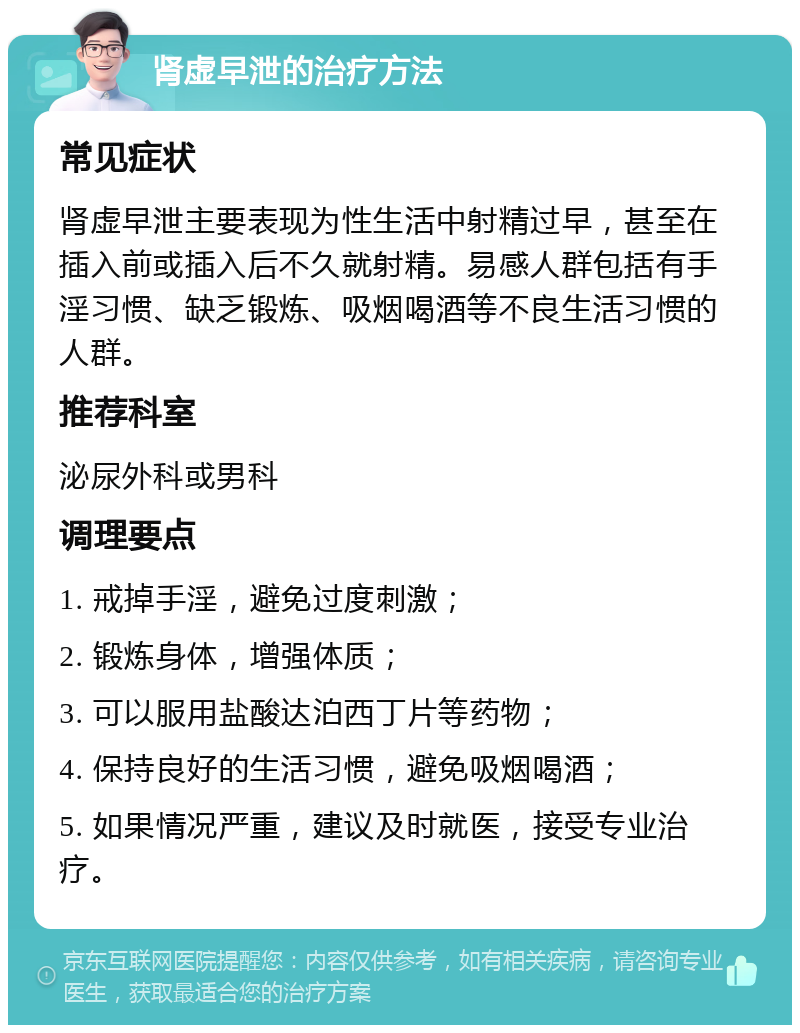 肾虚早泄的治疗方法

常见症状

肾虚早泄主要表现为性生活中射精过早，甚至在插入前或插入后不久就射精。易感人群包括有手淫习惯、缺乏锻炼、吸烟喝酒等不良生活习惯的人群。

推荐科室

泌尿外科或男科

调理要点

1. 戒掉手淫，避免过度刺激；

2. 锻炼身体，增强体质；

3. 可以服用盐酸达泊西丁片等药物；

4. 保持良好的生活习惯，避免吸烟喝酒；

5. 如果情况严重，建议及时就医，接受专业治疗。

京东互联网医院提醒您：内容仅供参考，如有相关疾病，请咨询专业医生，获取最适合您的治疗方案